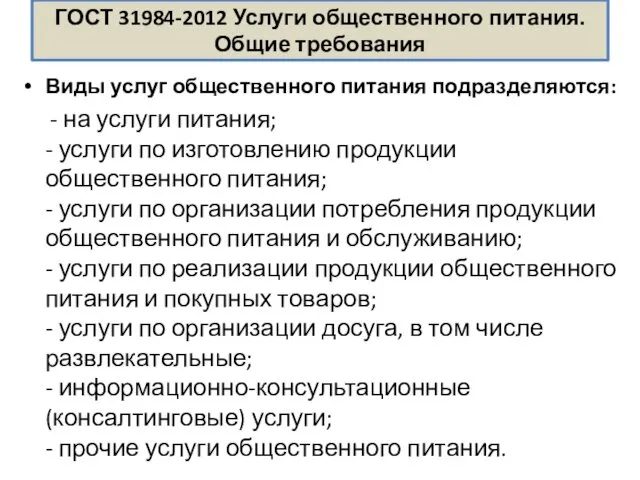 ГОСТ 31984-2012 Услуги общественного питания. Общие требования

• Виды услуг общественного питания подразделяются:
- на услуги питания;
- услуги по изготовлению продукции общественного питания;
- услуги по организации потребления продукции общественного питания и обслуживанию;
- услуги по реализации продукции общественного питания и покупных товаров;
- услуги по организации досуга, в том числе развлекательные;
- информационно-консультационные (консалтинговые) услуги;
- прочие услуги общественного питания.